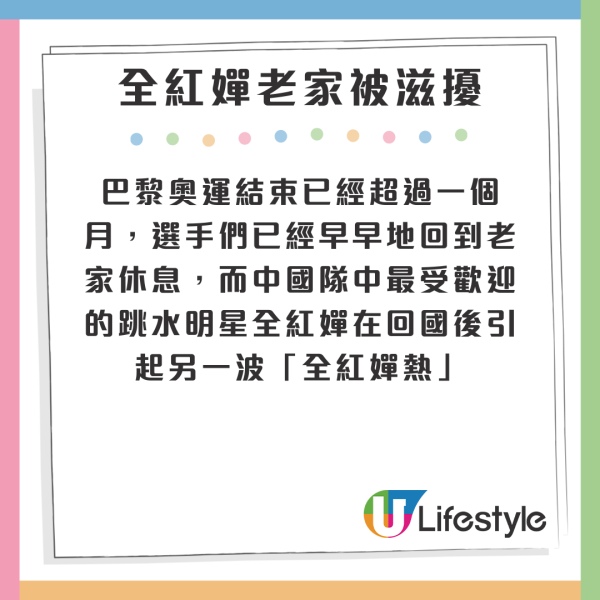 全紅嬋老家被滋擾

巴黎奧運結束已經超過一個月，選手們已經早早地回到老家休息，而中國隊中最受歡迎的跳水明星全紅嬋在回國後引起另一波「全紅嬋熱」

U Lifestyle